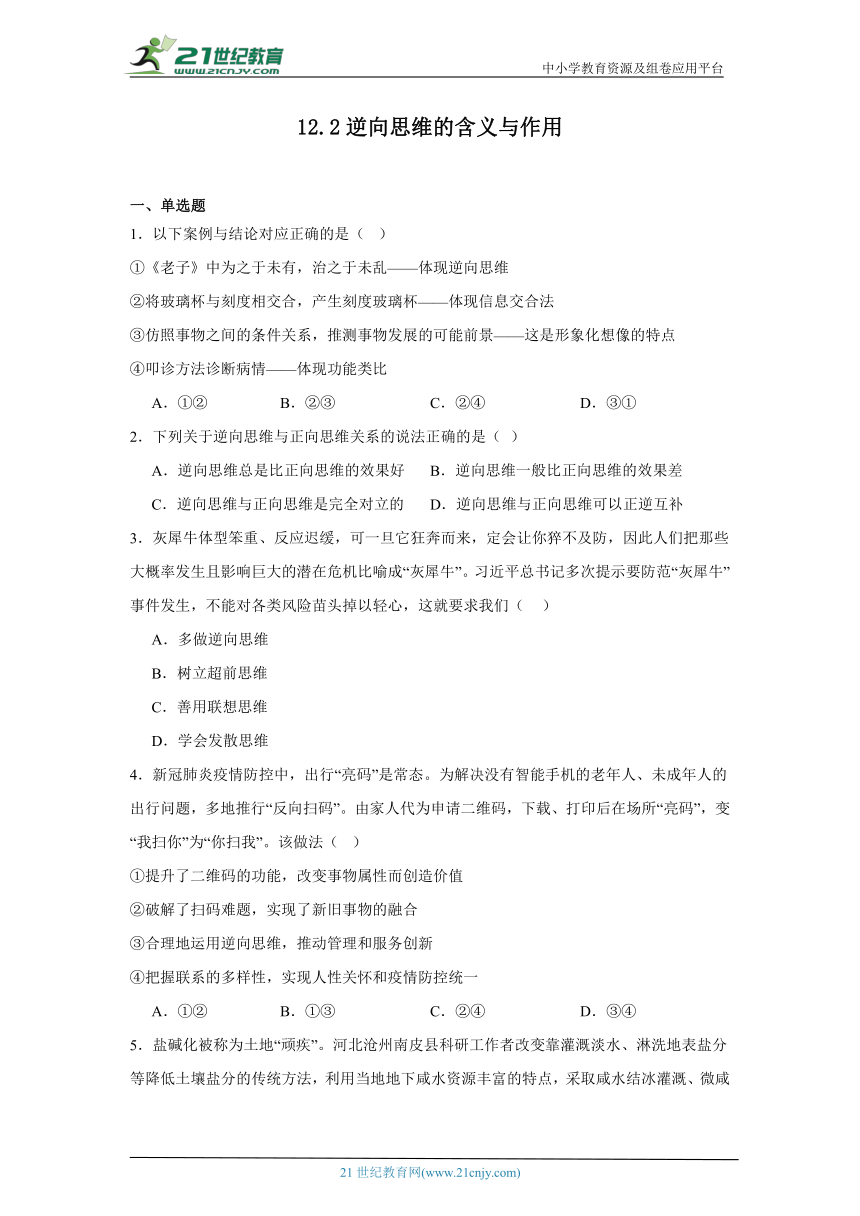 21世纪教育 www.21cnjy.com

中小学教育资源及组卷应用平台

12.2 逆向思维的含义与作用

一、单选题

1．以下案例与结论对应正确的是（　）

①《老子》中为之于未有，治之于未乱——体现逆向思维

②将玻璃杯与刻度相交合，产生刻度玻璃杯——体现信息交合法

③仿照事物之间的条件关系，推测事物发展的可能前景——这是形象化想像的特点

④叩诊方法诊断病情——体现功能类比

A．①②　　B．②③　　C．②④　　D．③①

2．下列关于逆向思维与正向思维关系的说法正确的是（ ）

A．逆向思维总是比正向思维的效果好　B．逆向思维一般比正向思维的效果差

C．逆向思维与正向思维是完全对立的　D．逆向思维与正向思维可以正逆互补

3．灰犀牛体型笨重、反应迟缓，可一旦它狂奔而来，定会让你猝不及防，因此人们把那些大概率发生且影响巨大的潜在危机比喻成“灰犀牛”。习近平总书记多次提示要防范“灰犀牛”事件发生，不能对各类风险苗头掉以轻心，这就要求我们（　）

A．多做逆向思维

B．树立超前思维

C．善用联想思维

D．学会发散思维

4．新冠肺炎疫情防控中，出行“亮码”是常态。为解决没有智能手机的老年人、未成年人的出行问题，多地推行“反向扫码”。由家人代为申请二维码，下载、打印后在场所“亮码”，变“我扫你”为“你扫我”。该做法（　）

①提升了二维码的功能，改变事物属性而创造价值

②破解了扫码难题，实现了新旧事物的融合

③合理地运用逆向思维，推动管理和服务创新

④把握联系的多样性，实现人性关怀和疫情防控统一

A．①②　　B．①③　　C．②④　　D．③④

5．盐碱化被称为土地“顽疾”。河北沧州南皮县科研工作者改变靠灌溉淡水、淋洗地表盐分等降低土壤盐分的传统方法，利用当地地下咸水资源丰富的特点，采取咸水结冰灌溉、微咸

21 世纪教育网(www.21cnjy.com)